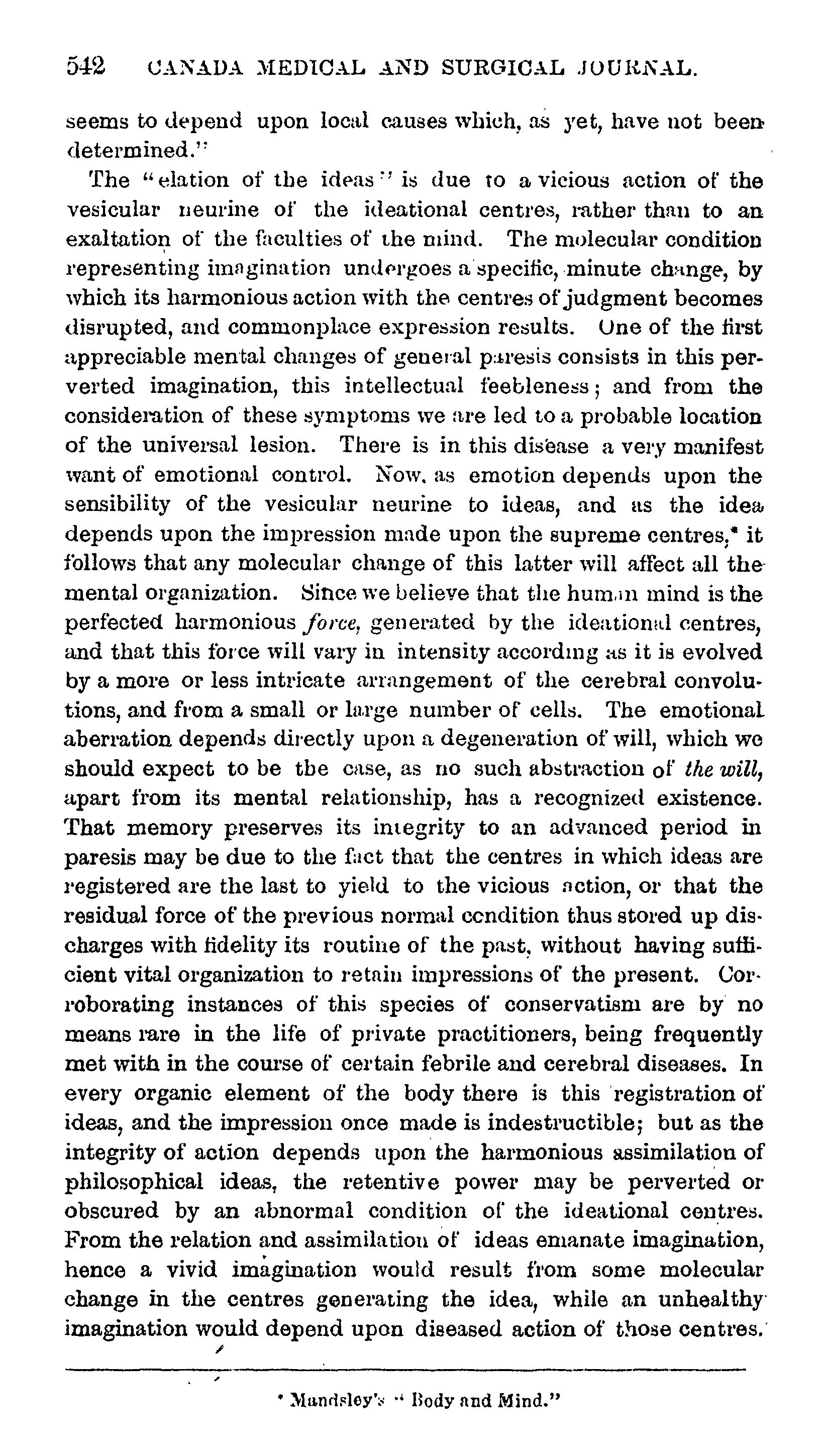 542 CANADA MEDICAL AND SURGICAL JOURNAL.

seems to depend upon local causes which, as yet, have not been determined."

The "elation of the ideas" is due to a vicious action of the vesicular neurine of the ideational centres, rather than to an exaltation of the faculties of the mind. The molecular condition representing imagination undergoes a specific, minute change, by which its harmonious action with the centres of judgment becomes disrupted, and commonplace expression results. One of the first appreciable mental changes of general paresis consists in this perverted imagination, this intellectual feebleness; and from the consideration of these symptoms we are led to a probable location of the universal lesion. There is in this disease a very manifest want of emotional control. Now, as emotion depends upon the sensibility of the vesicular neurine to ideas, and as the idea depends upon the impression made upon the supreme centres,* it follows that any molecular change of this latter will affect all the mental organization. Since we believe that the human mind is the perfected harmonious force, generated by the ideational centres, and that this force will vary in intensity according as it is evolved by a more or less intricate arrangement of the cerebral convolutions, and from a small or large number of cells. The emotional aberration depends directly upon a degeneration of will, which we should expect to be the case, as no such abstraction of the will, apart from its mental relationship, has a recognized existence. That memory preserves its integrity to an advanced period in paresis may be due to the fact that the centres in which ideas are registered are the last to yield to the vicious action, or that the residual force of the previous normal condition thus stored up discharges with fidelity its routine of the past, without having sufficient vital organization to retain impressions of the present. Corroborating instances of this species of conservatism are by no means rare in the life of private practitioners, being frequently met with in the course of certain febrile and cerebral diseases. In every organic element of the body there is this registration of ideas, and the impression once made is indestructible; but as the integrity of action depends upon the harmonious assimilation of philosophical ideas, the retentive power may be perverted or obscured by an abnormal condition of the ideational centres. From the relation and assimilation of ideas emanate imagination, hence a vivid imagination would result from some molecular change in the centres generating the idea, while an unhealthy imagination would depend upon diseased action of those centres.

* Maudsley's "Body and Mind."